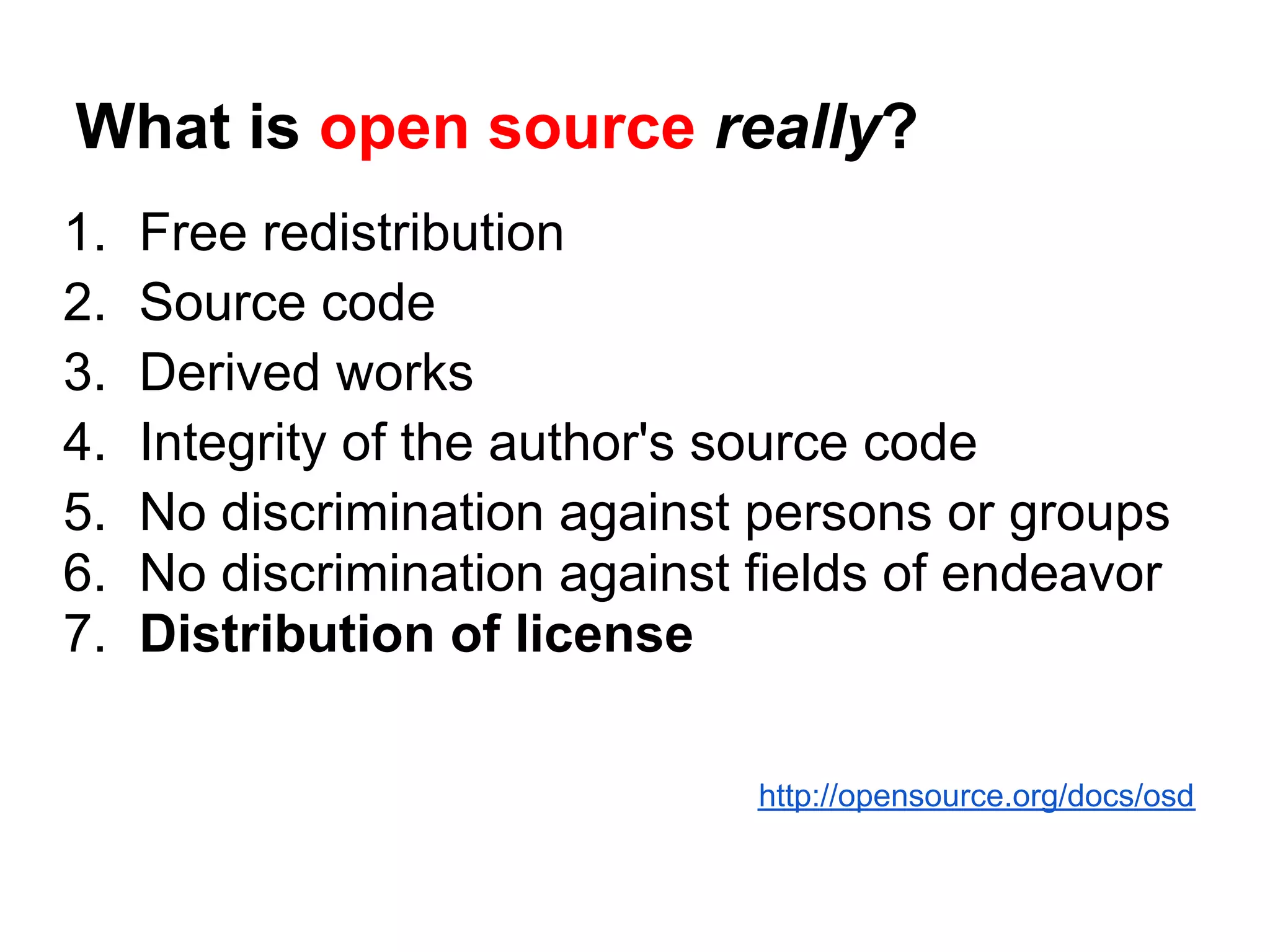 What is open source really?

1. Free redistribution
2. Source code
3. Derived works
4. Integrity of the author's source code
5. No discrimination against persons or groups
6. No discrimination against fields of endeavor
7. Distribution of license

http://opensource.org/docs/osd